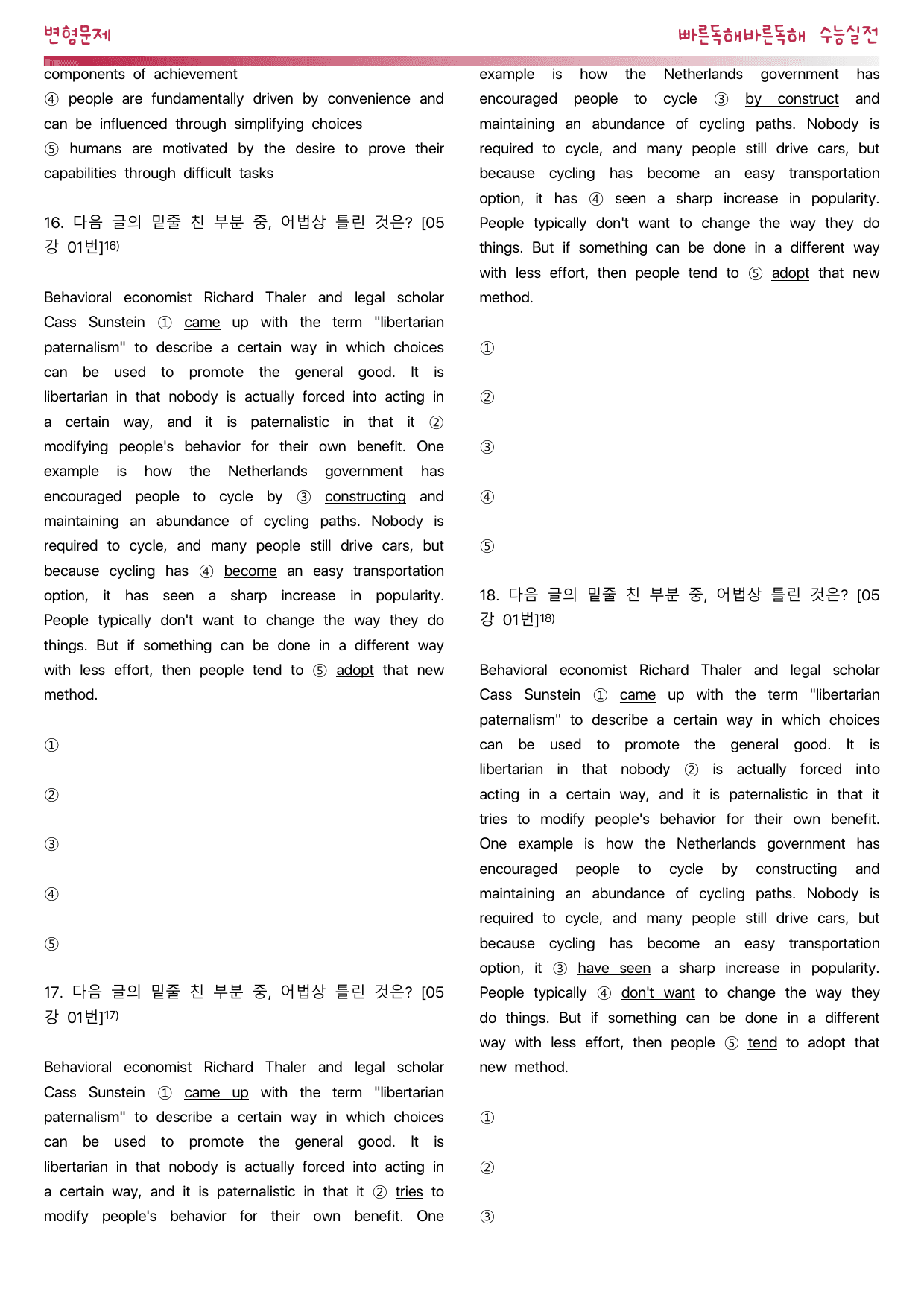 변형문제

빠른독해바른독해 수능실전

components of achievement

④ people are fundamentally driven by convenience and can be influenced through simplifying choices

⑤ humans are motivated by the desire to prove their capabilities through difficult tasks

16. 다음 글의 밑줄 친 부분 중, 어법상 틀린 것은? [05강 01번]$^{16)}$

Behavioral economist Richard Thaler and legal scholar Cass Sunstein ① came up with the term "libertarian paternalism" to describe a certain way in which choices can be used to promote the general good. It is libertarian in that nobody is actually forced into acting in a certain way, and it is paternalistic in that it ② modifying people's behavior for their own benefit. One example is how the Netherlands government has encouraged people to cycle by ③ constructing and maintaining an abundance of cycling paths. Nobody is required to cycle, and many people still drive cars, but because cycling has ④ become an easy transportation option, it has seen a sharp increase in popularity. People typically don't want to change the way they do things. But if something can be done in a different way with less effort, then people tend to ⑤ adopt that new method.

①

②

③

④

⑤

17. 다음 글의 밑줄 친 부분 중, 어법상 틀린 것은? [05강 01번]$^{17)}$

Behavioral economist Richard Thaler and legal scholar Cass Sunstein ① came up with the term "libertarian paternalism" to describe a certain way in which choices can be used to promote the general good. It is libertarian in that nobody is actually forced into acting in a certain way, and it is paternalistic in that it ② tries to modify people's behavior for their own benefit. One example is how the Netherlands government has encouraged people to cycle ③ by construct and maintaining an abundance of cycling paths. Nobody is required to cycle, and many people still drive cars, but because cycling has become an easy transportation option, it has ④ seen a sharp increase in popularity. People typically don't want to change the way they do things. But if something can be done in a different way with less effort, then people tend to ⑤ adopt that new method.

①

②

③

④

⑤

18. 다음 글의 밑줄 친 부분 중, 어법상 틀린 것은? [05강 01번]$^{18)}$

Behavioral economist Richard Thaler and legal scholar Cass Sunstein ① came up with the term "libertarian paternalism" to describe a certain way in which choices can be used to promote the general good. It is libertarian in that nobody ② is actually forced into acting in a certain way, and it is paternalistic in that it tries to modify people's behavior for their own benefit. One example is how the Netherlands government has encouraged people to cycle by constructing and maintaining an abundance of cycling paths. Nobody is required to cycle, and many people still drive cars, but because cycling has become an easy transportation option, it ③ have seen a sharp increase in popularity. People typically ④ don't want to change the way they do things. But if something can be done in a different way with less effort, then people ⑤ tend to adopt that new method.

①

②

③